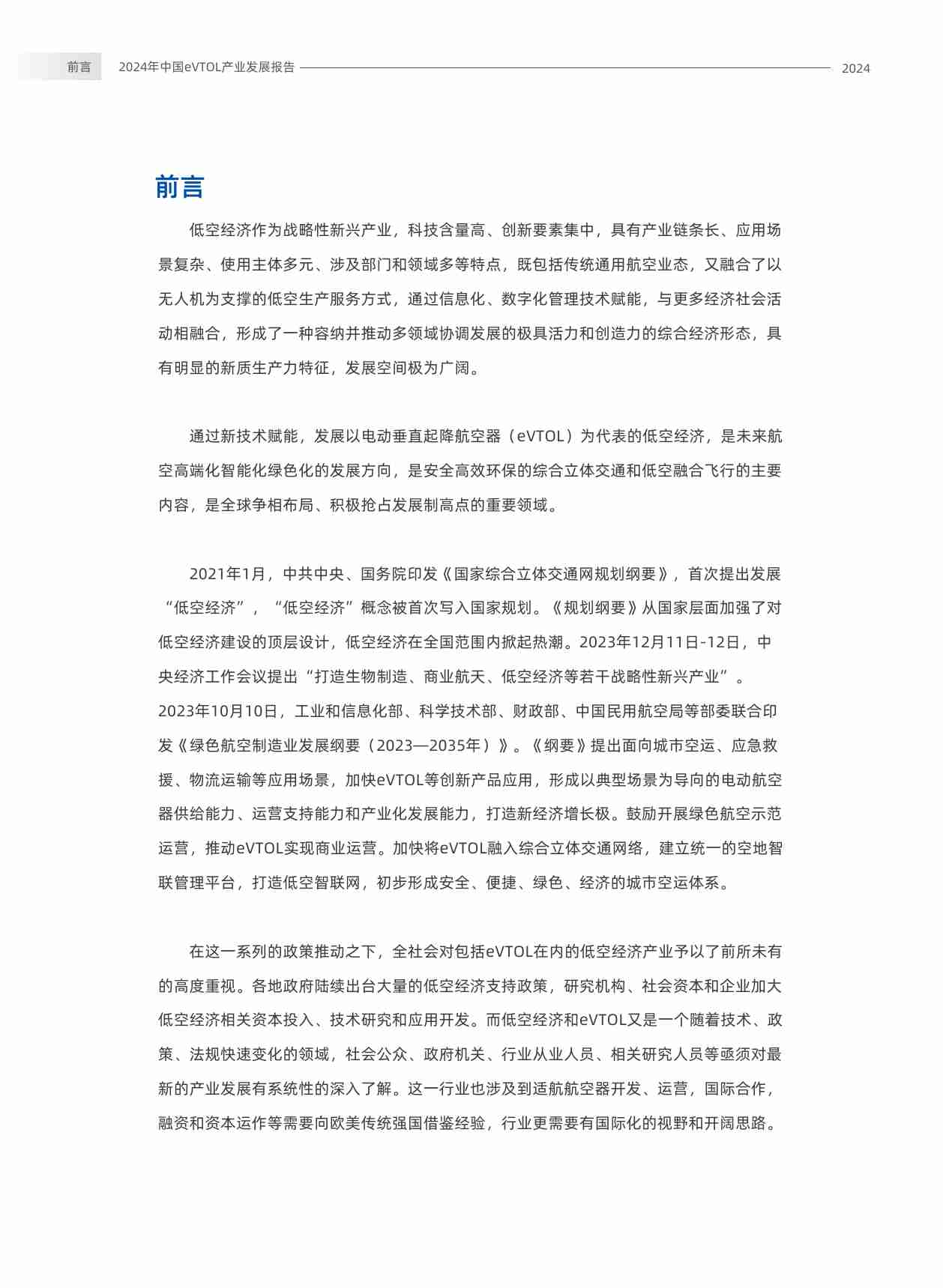 前言 2024年中国eVTOL产业发展报告 2024

前言

低空经济作为战略性新兴产业，科技含量高、创新要素集中，具有产业链条长、应用场景复杂、使用主体多元、涉及部门和领域多等特点，既包括传统通用航空业态，又融合了以无人机为支撑的低空生产服务方式，通过信息化、数字化管理技术赋能，与更多经济社会活动相融合，形成了一种容纳并推动多领域协调发展的极具活力和创造力的综合经济形态，具有明显的新质生产力特征，发展空间极为广阔。

通过新技术赋能，发展以电动垂直起降航空器（eVTOL）为代表的低空经济，是未来航空高端化智能化绿色化的发展方向，是安全高效环保的综合立体交通和低空融合飞行的主要内容，是全球争相布局、积极抢占发展制高点的重要领域。

2021年1月，中共中央、国务院印发《国家综合立体交通网规划纲要》，首次提出发展“低空经济”，“低空经济”概念被首次写入国家规划。《规划纲要》从国家层面加强了对低空经济建设的顶层设计，低空经济在全国范围内掀起热潮。2023年12月11日-12日，中央经济工作会议提出“打造生物制造、商业航天、低空经济等若干战略性新兴产业”。2023年10月10日，工业和信息化部、科学技术部、财政部、中国民用航空局等部委联合印发《绿色航空制造业发展纲要（2023—2035年）》。《纲要》提出面向城市空运、应急救援、物流运输等应用场景，加快eVTOL等创新产品应用，形成以典型场景为导向的电动航空器供给能力、运营支持能力和产业化发展能力，打造新经济增长极。鼓励开展绿色航空示范运营，推动eVTOL实现商业运营。加快将eVTOL融入综合立体交通网络，建立统一的空地智联管理平台，打造低空智联网，初步形成安全、便捷、绿色、经济的城市空运体系。

在这一系列的政策推动之下，全社会对包括eVTOL在内的低空经济产业予以了前所未有的高度重视。各地政府陆续出台大量的低空经济支持政策，研究机构、社会资本和企业加大低空经济相关资本投入、技术研究和应用开发。而低空经济和eVTOL又是一个随着技术、政策、法规快速变化的领域，社会公众、政府机关、行业从业人员、相关研究人员等亟须对最新的产业发展有系统性的深入了解。这一行业也涉及到适航航空器开发、运营，国际合作，融资和资本运作等需要向欧美传统强国借鉴经验，行业更需要有国际化的视野和开阔思路。